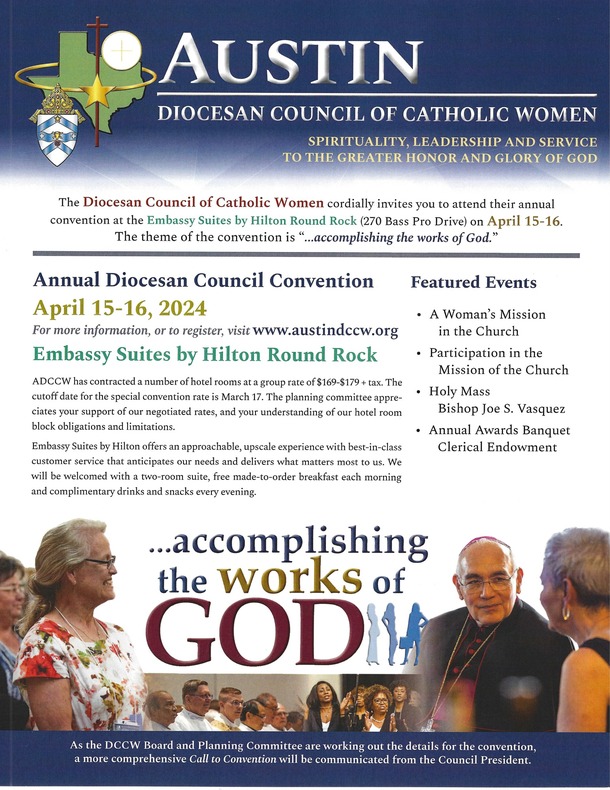 AUSTIN
DIOCESAN COUNCIL OF CATHOLIC WOMEN
SPIRITUALITY, LEADERSHIP AND SERVICE
TO THE GREATER HONOR AND GLORY OF GOD

The Diocesan Council of Catholic Women cordially invites you to attend their annual convention at the Embassy Suites by Hilton Round Rock (270 Bass Pro Drive) on April 15-16. The theme of the convention is "...accomplishing the works of God."

Annual Diocesan Council Convention
April 15-16, 2024
For more information, or to register, visit www.austindccw.org
Embassy Suites by Hilton Round Rock

ADCCW has contracted a number of hotel rooms at a group rate of $169-$179 + tax. The cutoff date for the special convention rate is March 17. The planning committee appreciates your support of our negotiated rates, and your understanding of our hotel room block obligations and limitations.

Embassy Suites by Hilton offers an approachable, upscale experience with best-in-class customer service that anticipates our needs and delivers what matters most to us. We will be welcomed with a two-room suite, free made-to-order breakfast each morning and complimentary drinks and snacks every evening.

Featured Events
• A Woman's Mission in the Church
• Participation in the Mission of the Church
• Holy Mass Bishop Joe S. Vasquez
• Annual Awards Banquet Clerical Endowment

...accomplishing the works of GOD

As the DCCW Board and Planning Committee are working out the details for the convention, a more comprehensive Call to Convention will be communicated from the Council President.